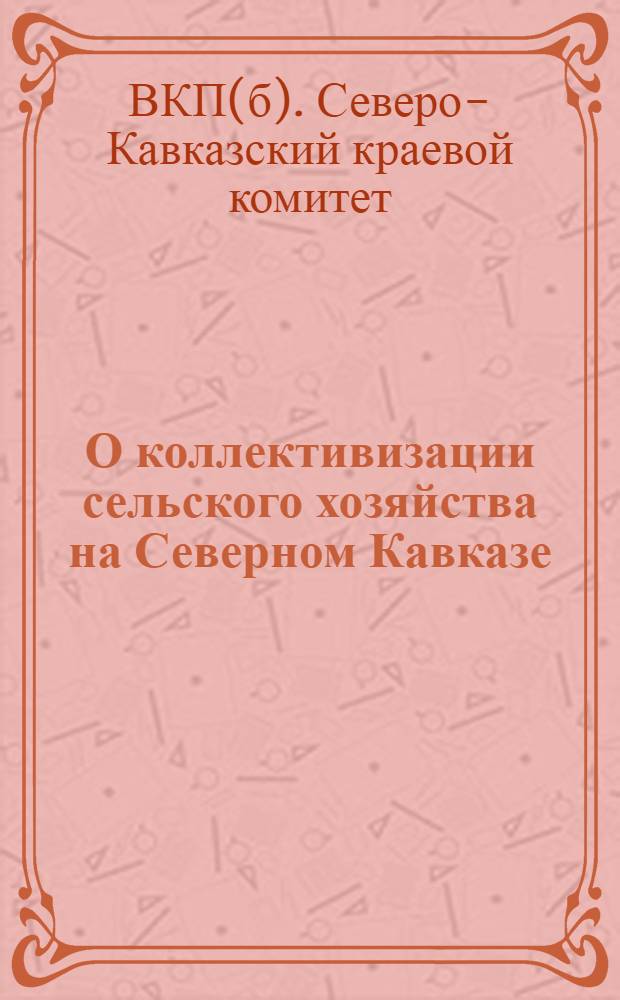 ВКП(б). Северо-Кавказский краевой комитет

О коллективизации сельского хозяйства на Северном Кавказе